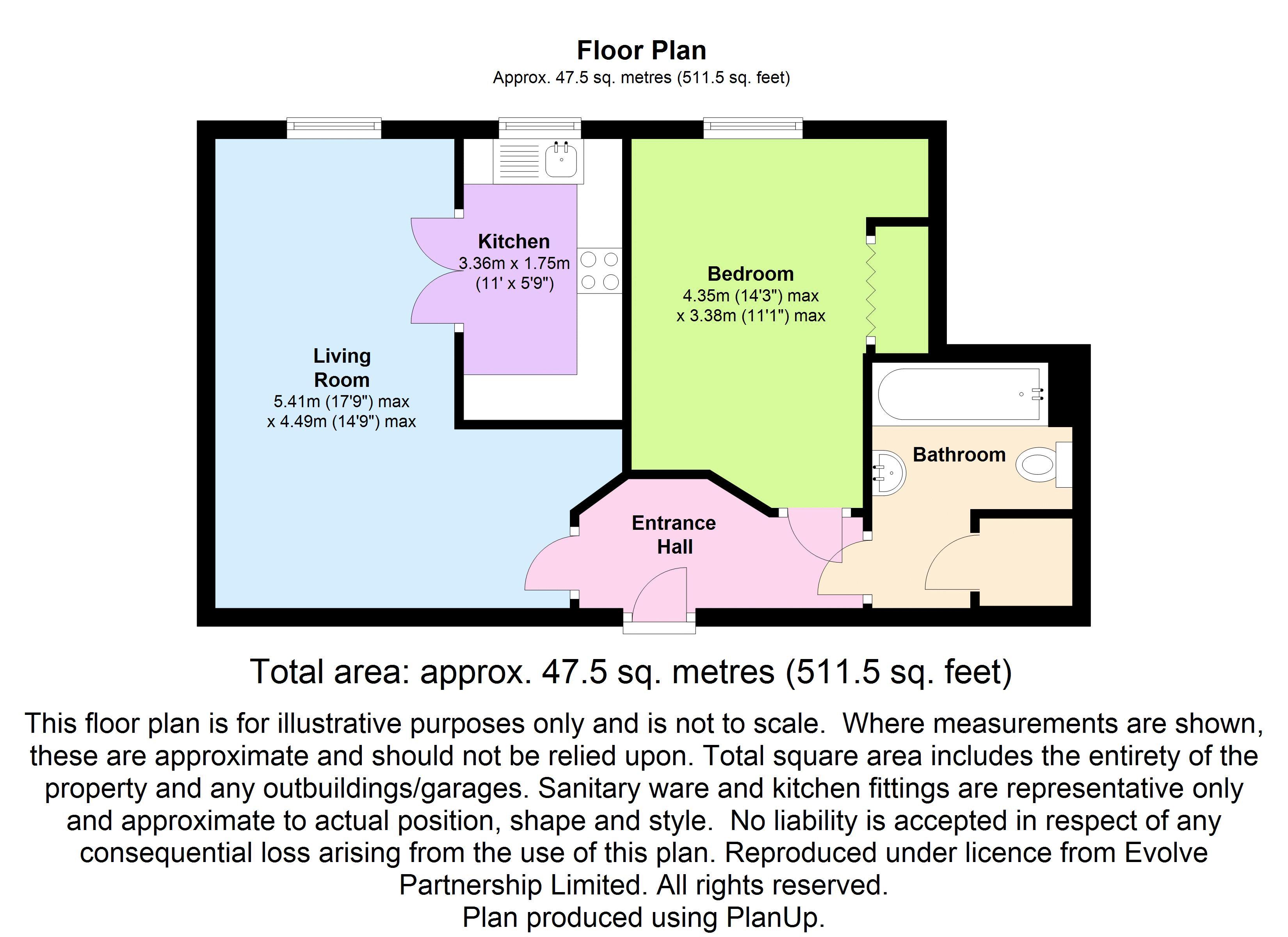 Floor Plan
Approx. 47.5 sq. metres (511.5 sq. feet)

Kitchen
3.36m x 1.75m
(11' x 5'9")

Bedroom
4.35m (14'3") max
x 3.38m (11'1") max

Living Room
5.41m (17'9") max
x 4.49m (14'9") max

Bathroom

Entrance Hall

Total area: approx. 47.5 sq. metres (511.5 sq. feet)

This floor plan is for illustrative purposes only and is not to scale. Where measurements are shown, these are approximate and should not be relied upon. Total square area includes the entirety of the property and any outbuildings/garages. Sanitary ware and kitchen fittings are representative only and approximate to actual position, shape and style. No liability is accepted in respect of any consequential loss arising from the use of this plan. Reproduced under licence from Evolve Partnership Limited. All rights reserved.
Plan produced using PlanUp.